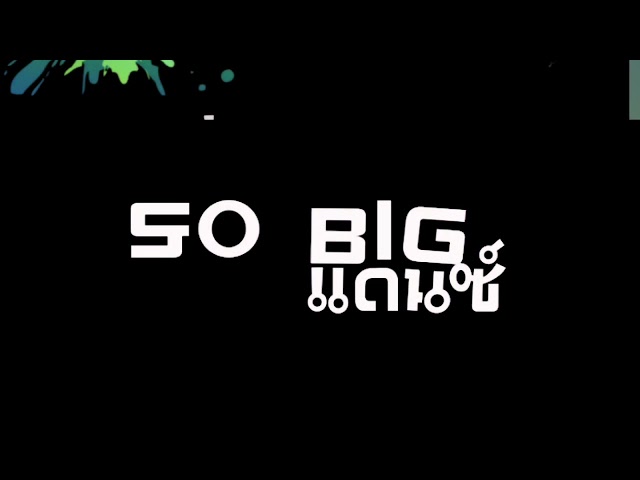 SO BIG
แดนซ์